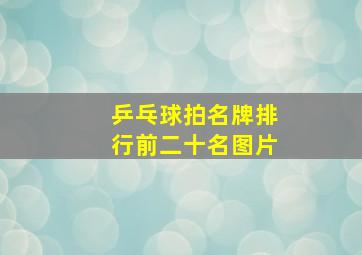 乒乓球拍名牌排行前二十名图片